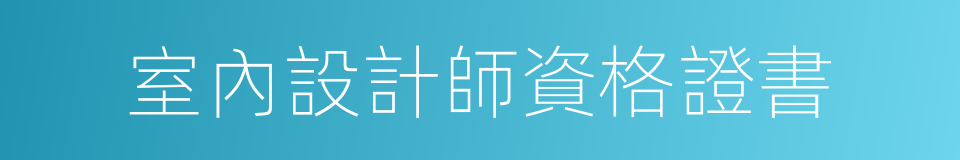 室內設計師資格證書